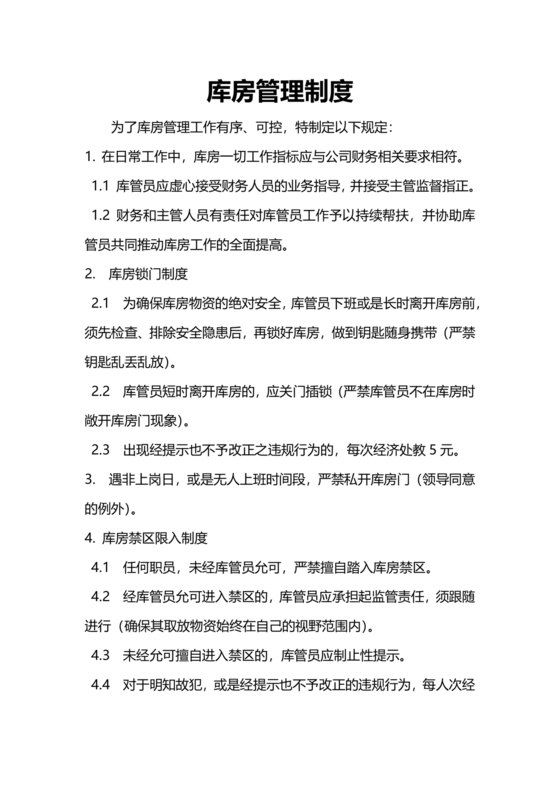 库房管理制度

为了库房管理工作有序、可控，特制定以下规定：

1. 在日常工作中，库房一切工作指标应与公司财务相关要求相符。

1.1 库管员应虚心接受财务人员的业务指导，并接受主管监督指正。

1.2 财务和主管人员有责任对库管员工作予以持续帮扶，并协助库管员共同推动库房工作的全面提高。

2. 库房锁门制度

2.1 为确保库房物资的绝对安全，库管员下班或是长时离开库房前，须先检查、排除安全隐患后，再锁好库房，做到钥匙随身携带（严禁钥匙乱丢乱放）。

2.2 库管员短时离开库房的，应关门插锁（严禁库管员不在库房时敞开库房门现象）。

2.3 出现经提示也不予改正之违规行为的，每次经济处教 5 元。

3. 遇非上岗日，或是无人上班时间段，严禁私开库房门（领导同意的例外）。

4. 库房禁区限入制度

4.1 任何职员，未经库管员允可，严禁擅自踏入库房禁区。

4.2 经库管员允可进入禁区的，库管员应承担起监管责任，须跟随进行（确保其取放物资始终在自己的视野范围内）。

4.3 未经允可擅自进入禁区的，库管员应制止性提示。

4.4 对于明知故犯，或是经提示也不予改正的违规行为，每人次经